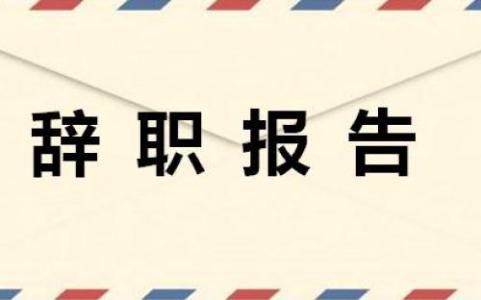 辞职报告